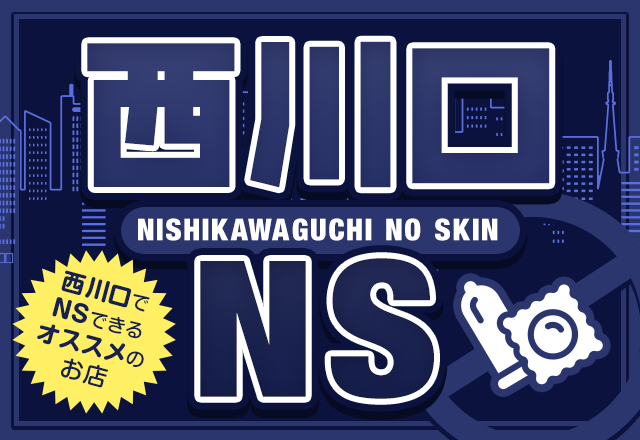 西川口

NISHIKAWAGUCHI NO SKIN

NS

西川口で
NSできる
オススメの
お店